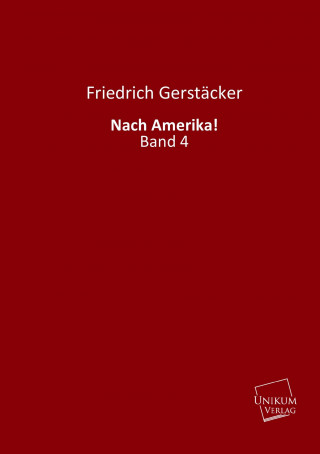 Friedrich Gerstäcker

Nach Amerika!
Band 4

UNIKUM
VERLAG